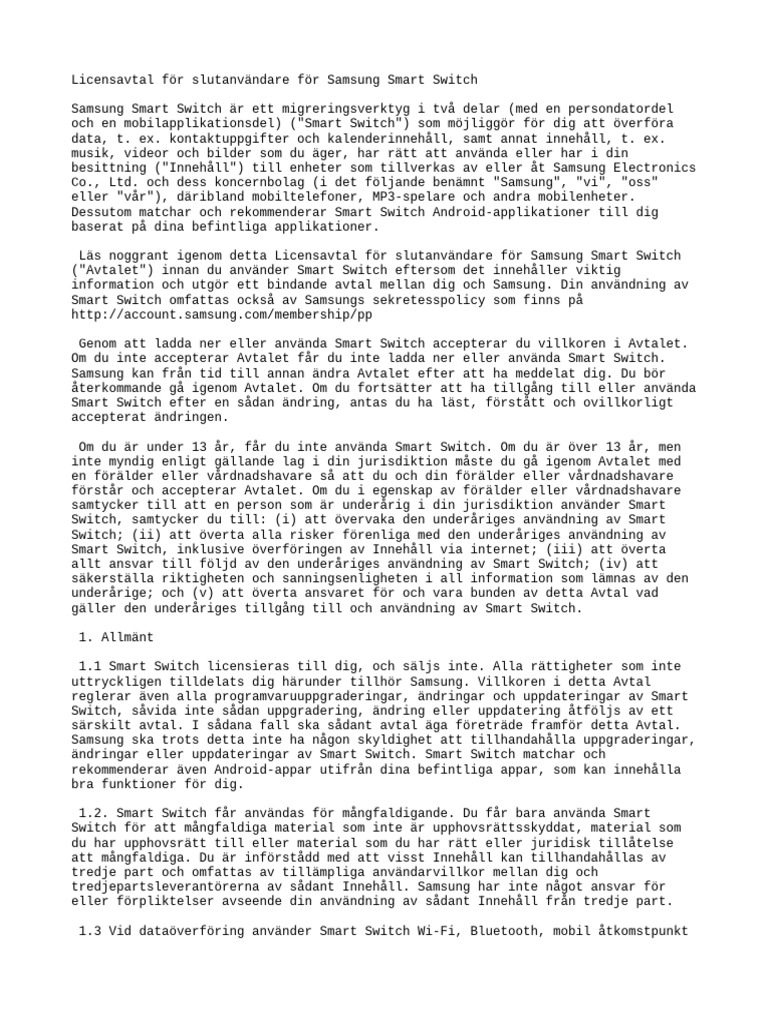 Licensavtal för slutanvändare för Samsung Smart Switch

Samsung Smart Switch är ett migreringsverktyg i två delar (med en persondatordel och en mobilapplikationsdel) ("Smart Switch") som möjliggör för dig att överföra data, t. ex. kontaktuppgifter och kalenderinnehåll, samt annat innehåll, t. ex. musik, videor och bilder som du äger, har rätt att använda eller har i din besittning ("Innehåll") till enheter som tillverkas av eller åt Samsung Electronics Co., Ltd. och dess koncernbolag (i det följande benämnt "Samsung", "vi", "oss" eller "vår"), däribland mobiltelefoner, MP3-spelare och andra mobilenheter. Dessutom matchar och rekommenderar Smart Switch Android-applikationer till dig baserat på dina befintliga applikationer.

Läs noggrant igenom detta Licensavtal för slutanvändare för Samsung Smart Switch ("Avtalet") innan du använder Smart Switch eftersom det innehåller viktig information och utgör ett bindande avtal mellan dig och Samsung. Din användning av Smart Switch omfattas också av Samsungs sekretesspolicy som finns på http://account.samsung.com/membership/pp

Genom att ladda ner eller använda Smart Switch accepterar du villkoren i Avtalet. Om du inte accepterar Avtalet får du inte ladda ner eller använda Smart Switch. Samsung kan från tid till annan ändra Avtalet efter att ha meddelat dig. Du bör återkommande gå igenom Avtalet. Om du fortsätter att ha tillgång till eller använda Smart Switch efter en sådan ändring, antas du ha läst, förstått och ovillkorligt accepterat ändringen.

Om du är under 13 år, får du inte använda Smart Switch. Om du är över 13 år, men inte myndig enligt gällande lag i din jurisdiktion måste du gå igenom Avtalet med en förälder eller vårdnadshavare så att du och din förälder eller vårdnadshavare förstår och accepterar Avtalet. Om du i egenskap av förälder eller vårdnadshavare samtycker till att en person som är underårig i din jurisdiktion använder Smart Switch, samtycker du till: (i) att övervaka den underåriges användning av Smart Switch; (ii) att överta alla risker förenliga med den underåriges användning av Smart Switch, inklusive överföringen av Innehåll via internet; (iii) att överta allt ansvar till följd av den underåriges användning av Smart Switch; (iv) att säkerställa riktigheten och sanningsenligheten i all information som lämnas av den underårige; och (v) att överta ansvaret för och vara bunden av detta Avtal vad gäller den underåriges tillgång till och användning av Smart Switch.

1. Allmänt

1.1 Smart Switch licensieras till dig, och säljs inte. Alla rättigheter som inte uttryckligen tilldelats dig härunder tillhör Samsung. Villkoren i detta Avtal reglerar även alla programvaruuppgraderingar, ändringar och uppdateringar av Smart Switch, såvida inte sådan uppgradering, ändring eller uppdatering åtföljs av ett särskilt avtal. I sådana fall ska sådant avtal äga företräde framför detta Avtal. Samsung ska trots detta inte ha någon skyldighet att tillhandahålla uppgraderingar, ändringar eller uppdateringar av Smart Switch. Smart Switch matchar och rekommenderar även Android-appar utifrån dina befintliga appar, som kan innehålla bra funktioner för dig.

1.2. Smart Switch får användas för mångfaldigande. Du får bara använda Smart Switch för att mångfaldiga material som inte är upphovsrättsskyddat, material som du har upphovsrätt till eller material som du har rätt eller juridisk tillåtelse att mångfaldiga. Du är införstådd med att visst Innehåll kan tillhandahållas av tredje part och omfattas av tillämpliga användarvillkor mellan dig och tredjepartsleverantörerna av sådant Innehåll. Samsung har inte något ansvar för eller förpliktelser avseende din användning av sådant Innehåll från tredje part.

1.3 Vid dataöverföring använder Smart Switch Wi-Fi, Bluetooth, mobil åtkomstpunkt